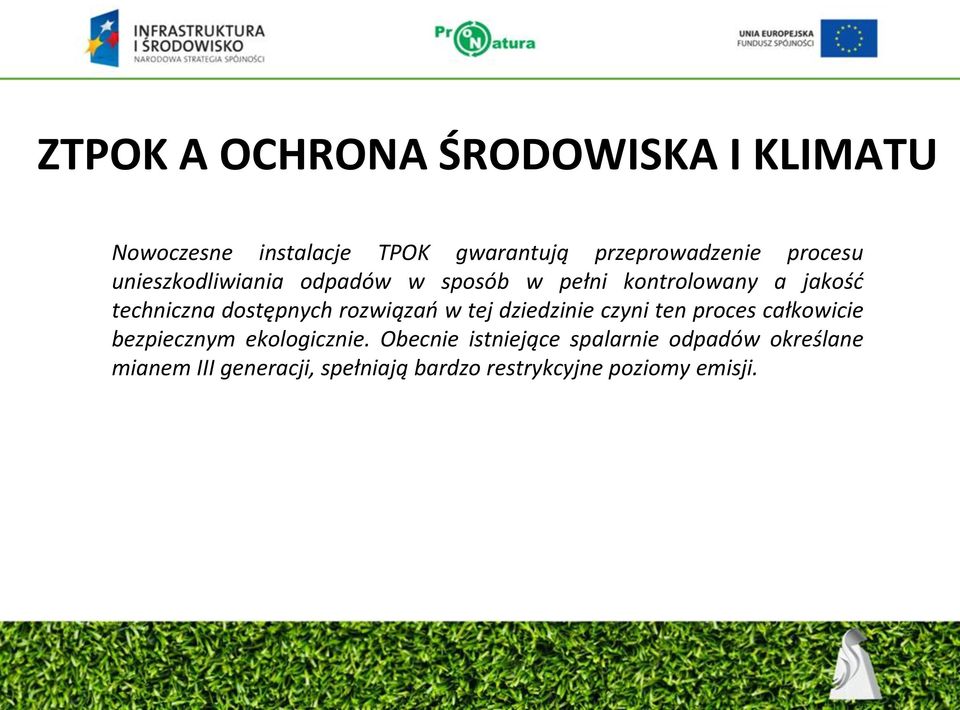 INFRASTRUKTURA I ŚRODOWISKO
NARODOWA STRATEGIA SPÓJNOŚCI

ProNatura

UNIA EUROPEJSKA
FUNDUSZ SPÓJNOŚCI

ZTPOK A OCHRONA ŚRODOWISKA I KLIMATU

Nowoczesne instalacje TPOK gwarantują przeprowadzenie procesu unieszkodliwiania odpadów w sposób w pełni kontrolowany a jakość techniczna dostępnych rozwiązań w tej dziedzinie czyni ten proces całkowicie bezpiecznym ekologicznie. Obecnie istniejące spalarnie odpadów określane mianem III generacji, spełniają bardzo restrykcyjne poziomy emisji.